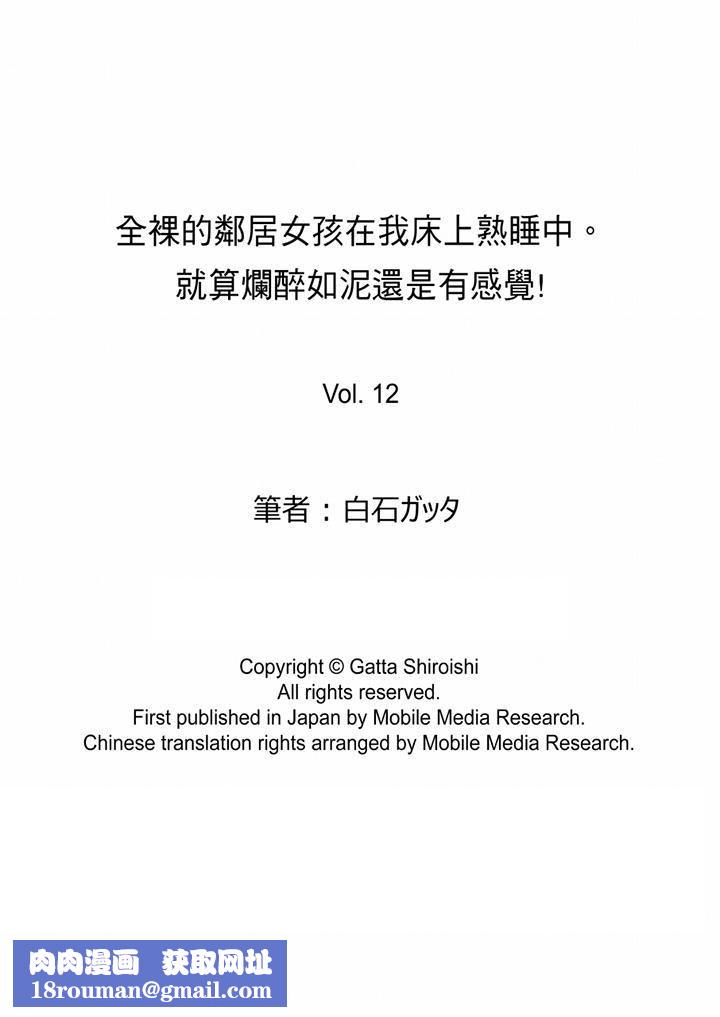 全裸的鄰居女孩在我床上熟睡中。
就算爛醉如泥還是有感覺!

Vol. 12

筆者：白石ガッタ

Copyright © Gatta Shiroishi
All rights reserved.
First published in Japan by Mobile Media Research.
Chinese translation rights arranged by Mobile Media Research.

肉肉漫画 获取网址
18rouman@gmail.com